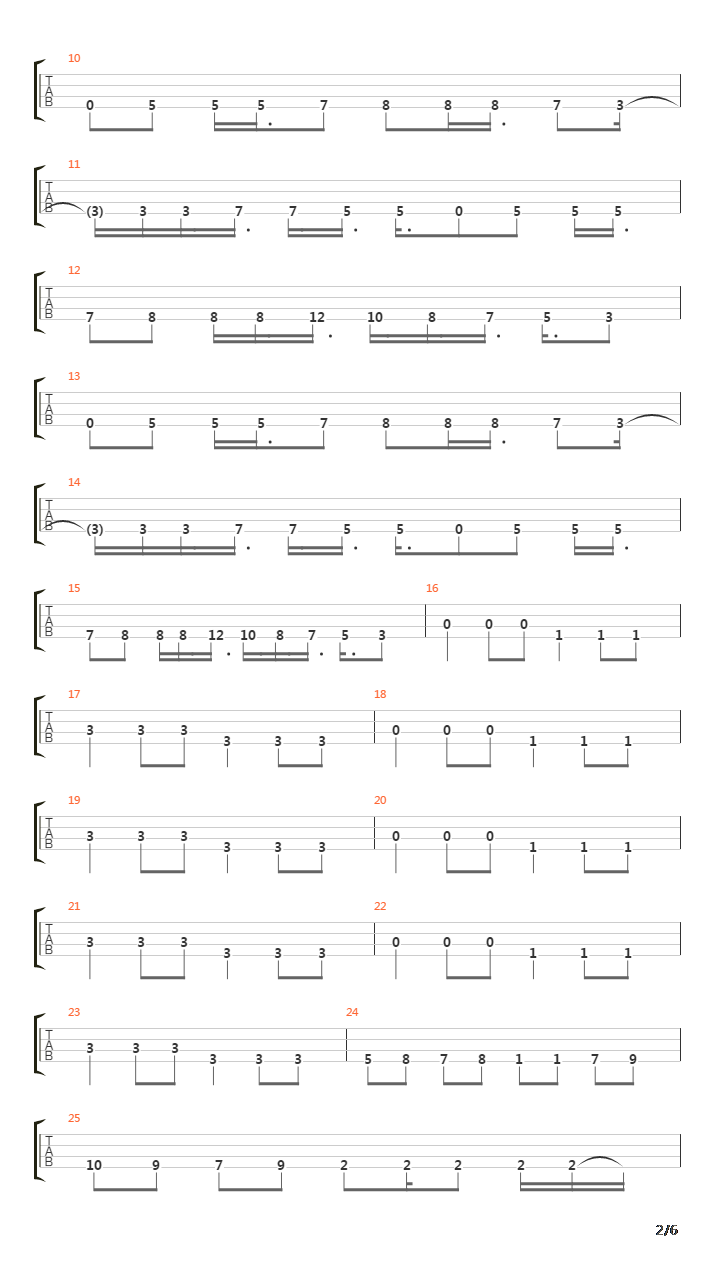 10
T
A
B
0 5 5 5 7 8 8 8 7 3

11
T
A
B
(3) 3 3 7 7 5 5 0 5 5 5

12
T
A
B
7 8 8 8 12 10 8 7 5 3

13
T
A
B
0 5 5 5 7 8 8 8 7 3

14
T
A
B
(3) 3 3 7 7 5 5 0 5 5 5

15
T
A
B
7 8 8 8 12 10 8 7 5 3

16
0 0 0 1 1 1

17
T
A
B
3 3 3 3 3 3

18
0 0 0 1 1 1

19
T
A
B
3 3 3 3 3 3

20
0 0 0 1 1 1

21
T
A
B
3 3 3 3 3 3

22
0 0 0 1 1 1

23
T
A
B
3 3 3 3 3 3

24
5 8 7 8 1 1 7 9

25
T
A
B
10 9 7 9 2 2 2 2 2

2/6